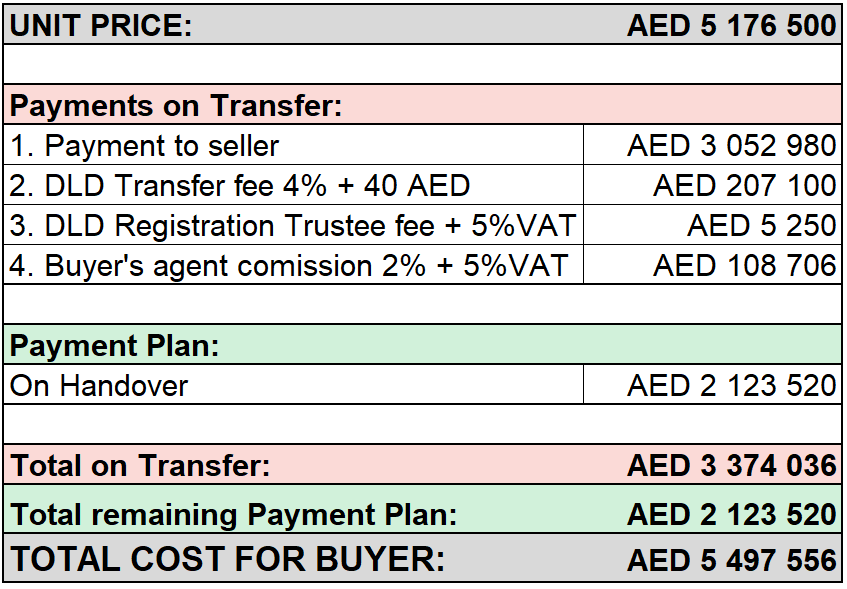 | UNIT PRICE: | AED 5 176 500 |
|---|---|
| | |
| Payments on Transfer: | |
| 1. Payment to seller | AED 3 052 980 |
| 2. DLD Transfer fee 4% + 40 AED | AED 207 100 |
| 3. DLD Registration Trustee fee + 5%VAT | AED 5 250 |
| 4. Buyer's agent comission 2% + 5%VAT | AED 108 706 |
| | |
| Payment Plan: | |
| On Handover | AED 2 123 520 |
| | |
| Total on Transfer: | AED 3 374 036 |
| Total remaining Payment Plan: | AED 2 123 520 |
| TOTAL COST FOR BUYER: | AED 5 497 556 |